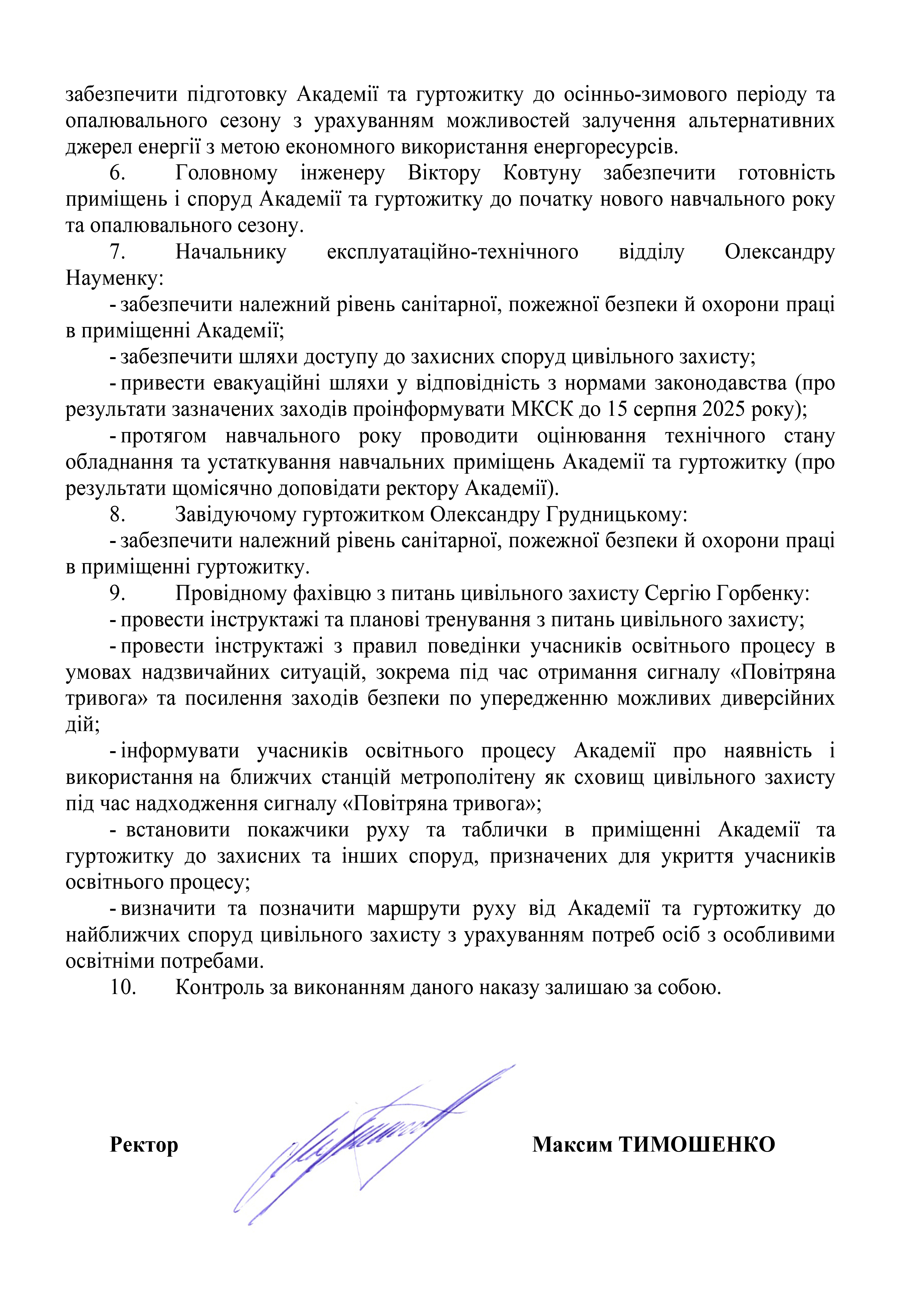 забезпечити підготовку Академії та гуртожитку до осінньо-зимового періоду та опалювального сезону з урахуванням можливостей залучення альтернативних джерел енергії з метою економного використання енергоресурсів.

6. Головному інженеру Віктору Ковтуну забезпечити готовність приміщень і споруд Академії та гуртожитку до початку нового навчального року та опалювального сезону.

7. Начальнику експлуатаційно-технічного відділу Олександру Науменку:

- забезпечити належний рівень санітарної, пожежної безпеки й охорони праці в приміщенні Академії;

- забезпечити шляхи доступу до захисних споруд цивільного захисту;

- привести евакуаційні шляхи у відповідність з нормами законодавства (про результати зазначених заходів проінформувати МКСК до 15 серпня 2025 року);

- протягом навчального року проводити оцінювання технічного стану обладнання та устаткування навчальних приміщень Академії та гуртожитку (про результати щомісячно доповідати ректору Академії).

8. Завідуючому гуртожитком Олександру Грудницькому:

- забезпечити належний рівень санітарної, пожежної безпеки й охорони праці в приміщенні гуртожитку.

9. Провідному фахівцю з питань цивільного захисту Сергію Горбенку:

- провести інструктажі та планові тренування з питань цивільного захисту;

- провести інструктажі з правил поведінки учасників освітнього процесу в умовах надзвичайних ситуацій, зокрема під час отримання сигналу «Повітряна тривога» та посилення заходів безпеки по упередженню можливих диверсійних дій;

- інформувати учасників освітнього процесу Академії про наявність і використання на ближчих станцій метрополітену як сховищ цивільного захисту під час надходження сигналу «Повітряна тривога»;

- встановити покажчики руху та таблички в приміщенні Академії та гуртожитку до захисних та інших споруд, призначених для укриття учасників освітнього процесу;

- визначити та позначити маршрути руху від Академії та гуртожитку до найближчих споруд цивільного захисту з урахуванням потреб осіб з особливими освітніми потребами.

10. Контроль за виконанням даного наказу залишаю за собою.

Ректор Максим ТИМОШЕНКО